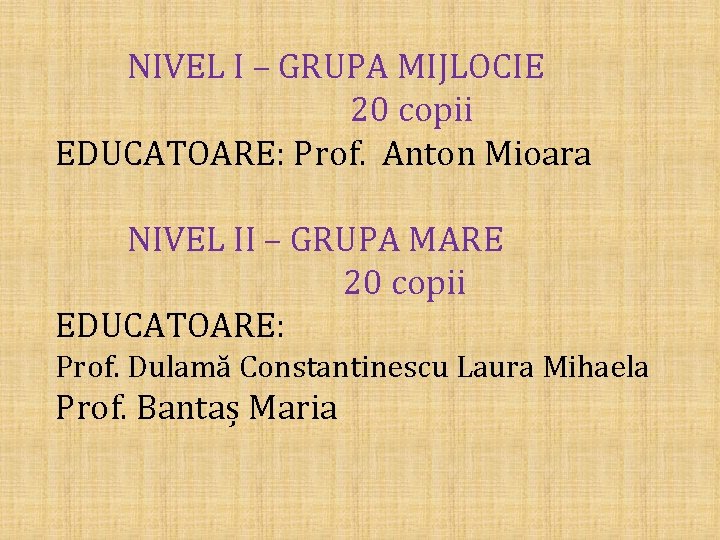 NIVEL I – GRUPA MIJLOCIE
20 copii

EDUCATOARE: Prof. Anton Mioara

NIVEL II – GRUPA MARE
20 copii

EDUCATOARE:
Prof. Dulamă Constantinescu Laura Mihaela
Prof. Bantaș Maria